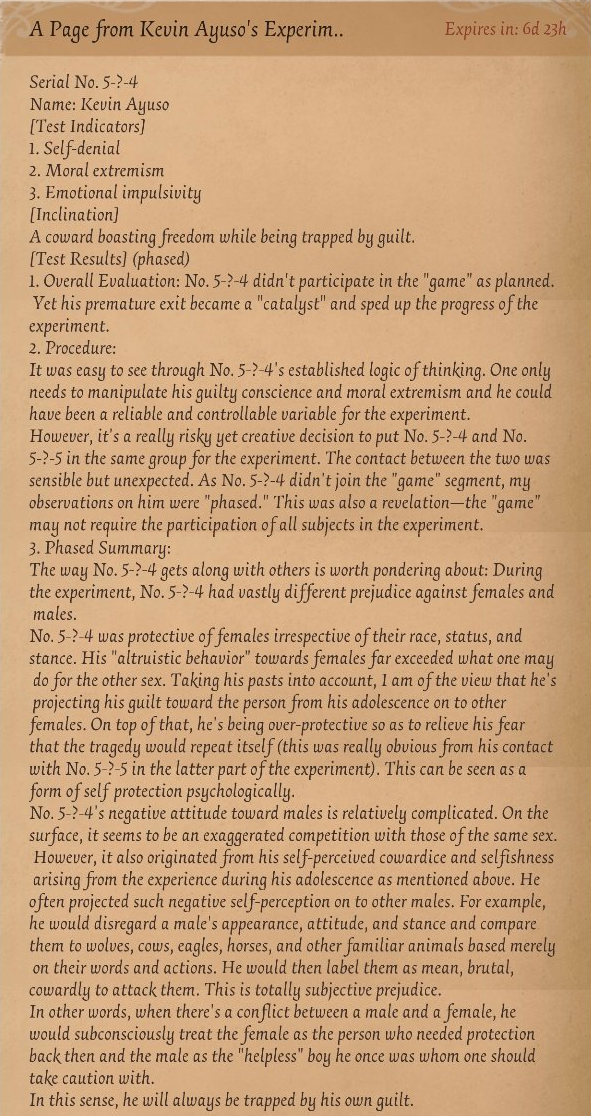 A Page from Kevin Ayuso's Experim..

Expires in: 6d 23h

Serial No. 5-?-4
Name: Kevin Ayuso
[Test Indicators]
1. Self-denial
2. Moral extremism
3. Emotional impulsivity
[Inclination]
A coward boasting freedom while being trapped by guilt.
[Test Results] (phased)
1. Overall Evaluation: No. 5-?-4 didn't participate in the "game" as planned. Yet his premature exit became a "catalyst" and sped up the progress of the experiment.
2. Procedure:
It was easy to see through No. 5-?-4's established logic of thinking. One only needs to manipulate his guilty conscience and moral extremism and he could have been a reliable and controllable variable for the experiment.
However, it's a really risky yet creative decision to put No. 5-?-4 and No. 5-?-5 in the same group for the experiment. The contact between the two was sensible but unexpected. As No. 5-?-4 didn't join the "game" segment, my observations on him were "phased." This was also a revelation—the "game" may not require the participation of all subjects in the experiment.
3. Phased Summary:
The way No. 5-?-4 gets along with others is worth pondering about: During the experiment, No. 5-?-4 had vastly different prejudice against females and males.
No. 5-?-4 was protective of females irrespective of their race, status, and stance. His "altruistic behavior" towards females far exceeded what one may do for the other sex. Taking his pasts into account, I am of the view that he's projecting his guilt toward the person from his adolescence on to other females. On top of that, he's being over-protective so as to relieve his fear that the tragedy would repeat itself (this was really obvious from his contact with No. 5-?-5 in the latter part of the experiment). This can be seen as a form of self protection psychologically.
No. 5-?-4's negative attitude toward males is relatively complicated. On the surface, it seems to be an exaggerated competition with those of the same sex. However, it also originated from his self-perceived cowardice and selfishness arising from the experience during his adolescence as mentioned above. He often projected such negative self-perception on to other males. For example, he would disregard a male's appearance, attitude, and stance and compare them to wolves, cows, eagles, horses, and other familiar animals based merely on their words and actions. He would then label them as mean, brutal, cowardly to attack them. This is totally subjective prejudice.
In other words, when there's a conflict between a male and a female, he would subconsciously treat the female as the person who needed protection back then and the male as the "helpless" boy he once was whom one should take caution with.
In this sense, he will always be trapped by his own guilt.